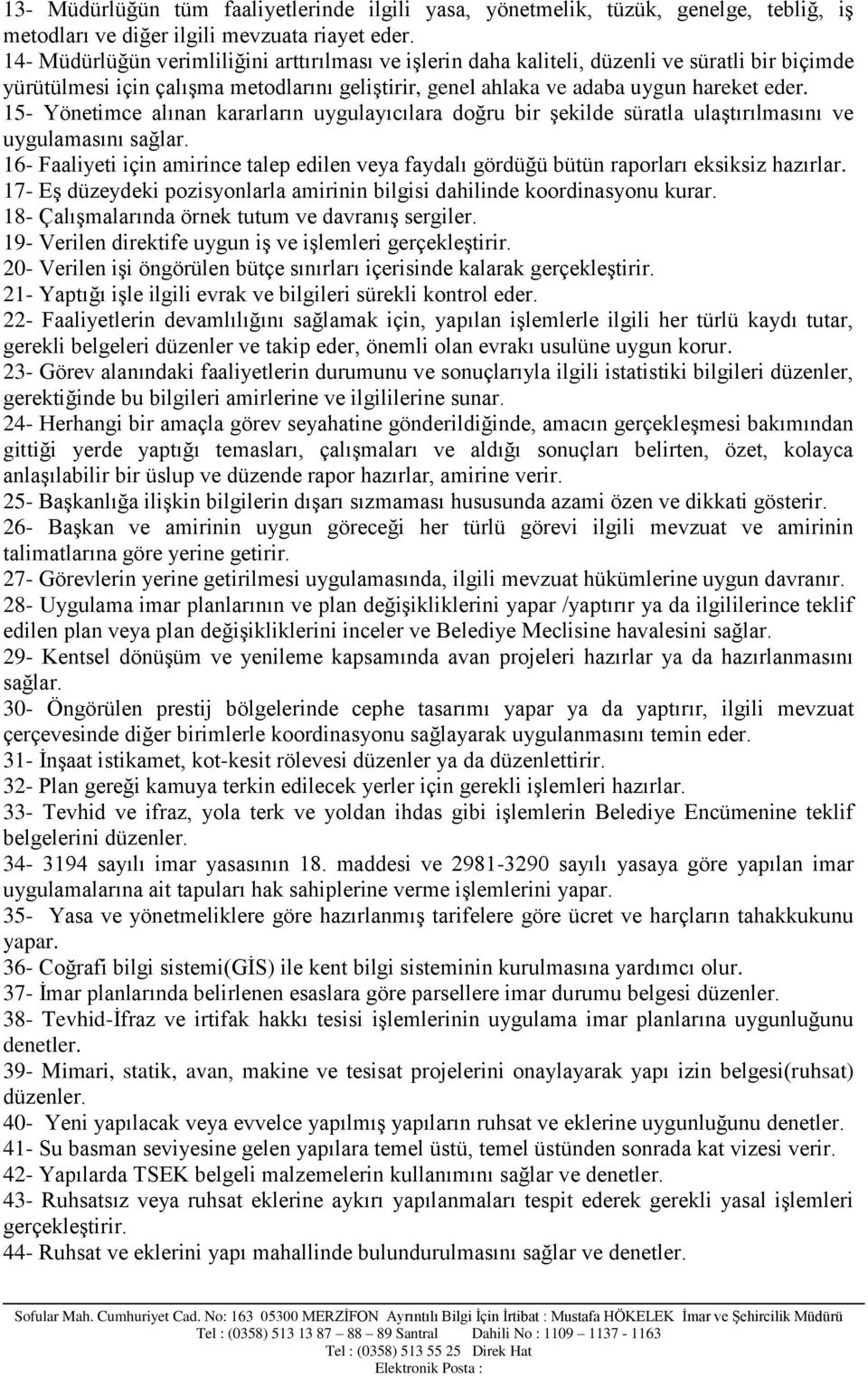 13- Müdürlüğün tüm faaliyetlerinde ilgili yasa, yönetmelik, tüzük, genelge, tebliğ, iş metodları ve diğer ilgili mevzuata riayet eder.
14- Müdürlüğün verimliliğini arttırılması ve işlerin daha kaliteli, düzenli ve süratli bir biçimde yürütülmesi için çalışma metodlarını geliştirir, genel ahlaka ve adaba uygun hareket eder.
15- Yönetimce alınan kararların uygulayıcılara doğru bir şekilde süratla ulaştırılmasını ve uygulamasını sağlar.
16- Faaliyeti için amirince talep edilen veya faydalı gördüğü bütün raporları eksiksiz hazırlar.
17- Eş düzeydeki pozisyonlarla amirinin bilgisi dahilinde koordinasyonu kurar.
18- Çalışmalarında örnek tutum ve davranış sergiler.
19- Verilen direktife uygun iş ve işlemleri gerçekleştirir.
20- Verilen işi öngörülen bütçe sınırları içerisinde kalarak gerçekleştirir.
21- Yaptığı işle ilgili evrak ve bilgileri sürekli kontrol eder.
22- Faaliyetlerin devamlılığını sağlamak için, yapılan işlemlerle ilgili her türlü kaydı tutar, gerekli belgeleri düzenler ve takip eder, önemli olan evrakı usulüne uygun korur.
23- Görev alanındaki faaliyetlerin durumunu ve sonuçlarıyla ilgili istatistiki bilgileri düzenler, gerektiğinde bu bilgileri amirlerine ve ilgililerine sunar.
24- Herhangi bir amaçla görev seyahatine gönderildiğinde, amacın gerçekleşmesi bakımından gittiği yerde yaptığı temasları, çalışmaları ve aldığı sonuçları belirten, özet, kolayca anlaşılabilir bir üslup ve düzende rapor hazırlar, amirine verir.
25- Başkanlığa ilişkin bilgilerin dışarı sızmaması hususunda azami özen ve dikkati gösterir.
26- Başkan ve amirinin uygun göreceği her türlü görevi ilgili mevzuat ve amirinin talimatlarına göre yerine getirir.
27- Görevlerin yerine getirilmesi uygulamasında, ilgili mevzuat hükümlerine uygun davranır.
28- Uygulama imar planlarının ve plan değişikliklerini yapar /yaptırır ya da ilgililerince teklif edilen plan veya plan değişikliklerini inceler ve Belediye Meclisine havalesini sağlar.
29- Kentsel dönüşüm ve yenileme kapsamında avan projeleri hazırlar ya da hazırlanmasını sağlar.
30- Öngörülen prestij bölgelerinde cephe tasarımı yapar ya da yaptırır, ilgili mevzuat çerçevesinde diğer birimlerle koordinasyonu sağlayarak uygulanmasını temin eder.
31- İnşaat istikamet, kot-kesit rölevesi düzenler ya da düzenlettirir.
32- Plan gereği kamuya terkin edilecek yerler için gerekli işlemleri hazırlar.
33- Tevhid ve ifraz, yola terk ve yoldan ihdas gibi işlemlerin Belediye Encümenine teklif belgelerini düzenler.
34- 3194 sayılı imar yasasının 18. maddesi ve 2981-3290 sayılı yasaya göre yapılan imar uygulamalarına ait tapuları hak sahiplerine verme işlemlerini yapar.
35- Yasa ve yönetmeliklere göre hazırlanmış tarifelere göre ücret ve harçların tahakkukunu yapar.
36- Coğrafi bilgi sistemi(GİS) ile kent bilgi sisteminin kurulmasına yardımcı olur.
37- İmar planlarında belirlenen esaslara göre parsellere imar durumu belgesi düzenler.
38- Tevhid-İfraz ve irtifak hakkı tesisi işlemlerinin uygulama imar planlarına uygunluğunu denetler.
39- Mimari, statik, avan, makine ve tesisat projelerini onaylayarak yapı izin belgesi(ruhsat) düzenler.
40- Yeni yapılacak veya evvelce yapılmış yapıların ruhsat ve eklerine uygunluğunu denetler.
41- Su basman seviyesine gelen yapılara temel üstü, temel üstünden sonrada kat vizesi verir.
42- Yapılarda TSEK belgeli malzemelerin kullanımını sağlar ve denetler.
43- Ruhsatsız veya ruhsat eklerine aykırı yapılanmaları tespit ederek gerekli yasal işlemleri gerçekleştirir.
44- Ruhsat ve eklerini yapı mahallinde bulundurulmasını sağlar ve denetler.

Sofular Mah. Cumhuriyet Cad. No: 163 05300 MERZİFON Ayrıntılı Bilgi İçin İrtibat : Mustafa HÖKELEK İmar ve Şehircilik Müdürü
Tel : (0358) 513 13 87 – 88 – 89 Santral Dahili No : 1109 – 1137 - 1163
Tel : (0358) 513 55 25 Direk Hat
Elektronik Posta :